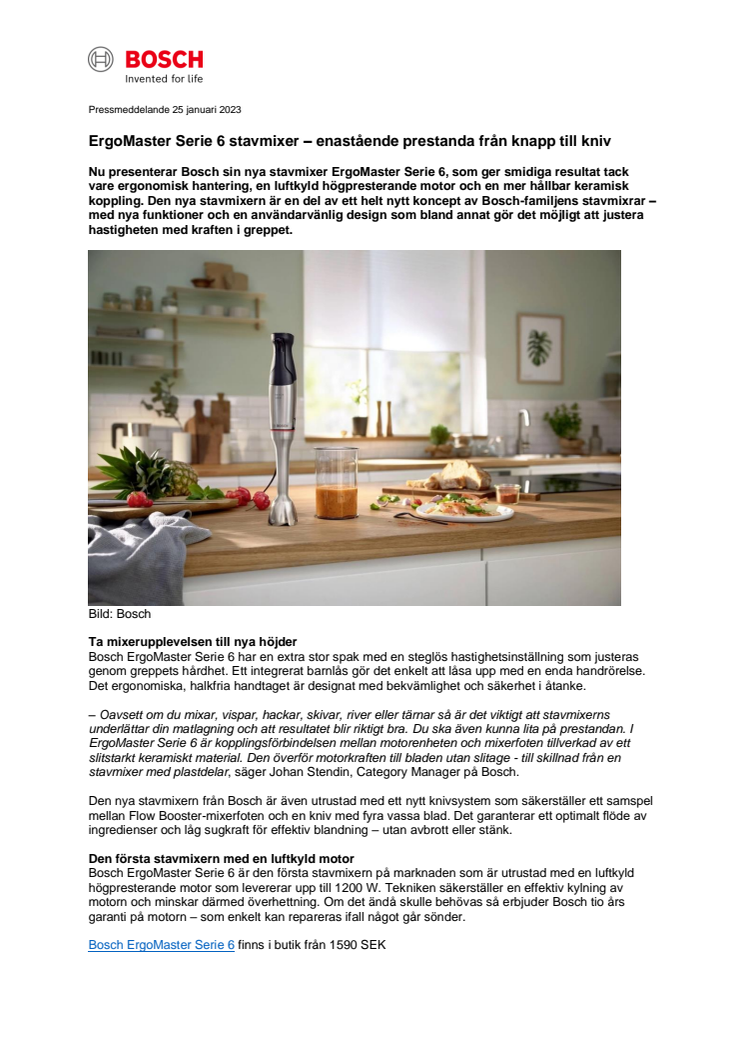 BOSCH
Invented for life

Pressmeddelande 25 januari 2023

ErgoMaster Serie 6 stavmixer – enastående prestanda från knapp till kniv

Nu presenterar Bosch sin nya stavmixer ErgoMaster Serie 6, som ger smidiga resultat tack vare ergonomisk hantering, en luftkyld högpresterande motor och en mer hållbar keramisk koppling. Den nya stavmixern är en del av ett helt nytt koncept av Bosch-familjens stavmixrar – med nya funktioner och en användarvänlig design som bland annat gör det möjligt att justera hastigheten med kraften i greppet.

Bild: Bosch

Ta mixerupplevelsen till nya höjder
Bosch ErgoMaster Serie 6 har en extra stor spak med en steglös hastighetsinställning som justeras genom greppets hårdhet. Ett integrerat barnlås gör det enkelt att låsa upp med en enda handrörelse. Det ergonomiska, halkfria handtaget är designat med bekvämlighet och säkerhet i åtanke.

– Oavsett om du mixar, vispar, hackar, skivar, river eller tärnar så är det viktigt att stavmixerns underlättar din matlagning och att resultatet blir riktigt bra. Du ska även kunna lita på prestandan. I ErgoMaster Serie 6 är kopplingsförbindelsen mellan motorenheten och mixerfoten tillverkad av ett slitstarkt keramiskt material. Den överför motorkraften till bladen utan slitage - till skillnad från en stavmixer med plastdelar, säger Johan Stendin, Category Manager på Bosch.

Den nya stavmixern från Bosch är även utrustad med ett nytt knivsystem som säkerställer ett samspel mellan Flow Booster-mixerfoten och en kniv med fyra vassa blad. Det garanterar ett optimalt flöde av ingredienser och låg sugkraft för effektiv blandning – utan avbrott eller stänk.

Den första stavmixern med en luftkyld motor
Bosch ErgoMaster Serie 6 är den första stavmixern på marknaden som är utrustad med en luftkyld högpresterande motor som levererar upp till 1200 W. Tekniken säkerställer en effektiv kylning av motorn och minskar därmed överhettning. Om det ändå skulle behövas så erbjuder Bosch tio års garanti på motorn – som enkelt kan repareras ifall något går sönder.

Bosch ErgoMaster Serie 6 finns i butik från 1590 SEK